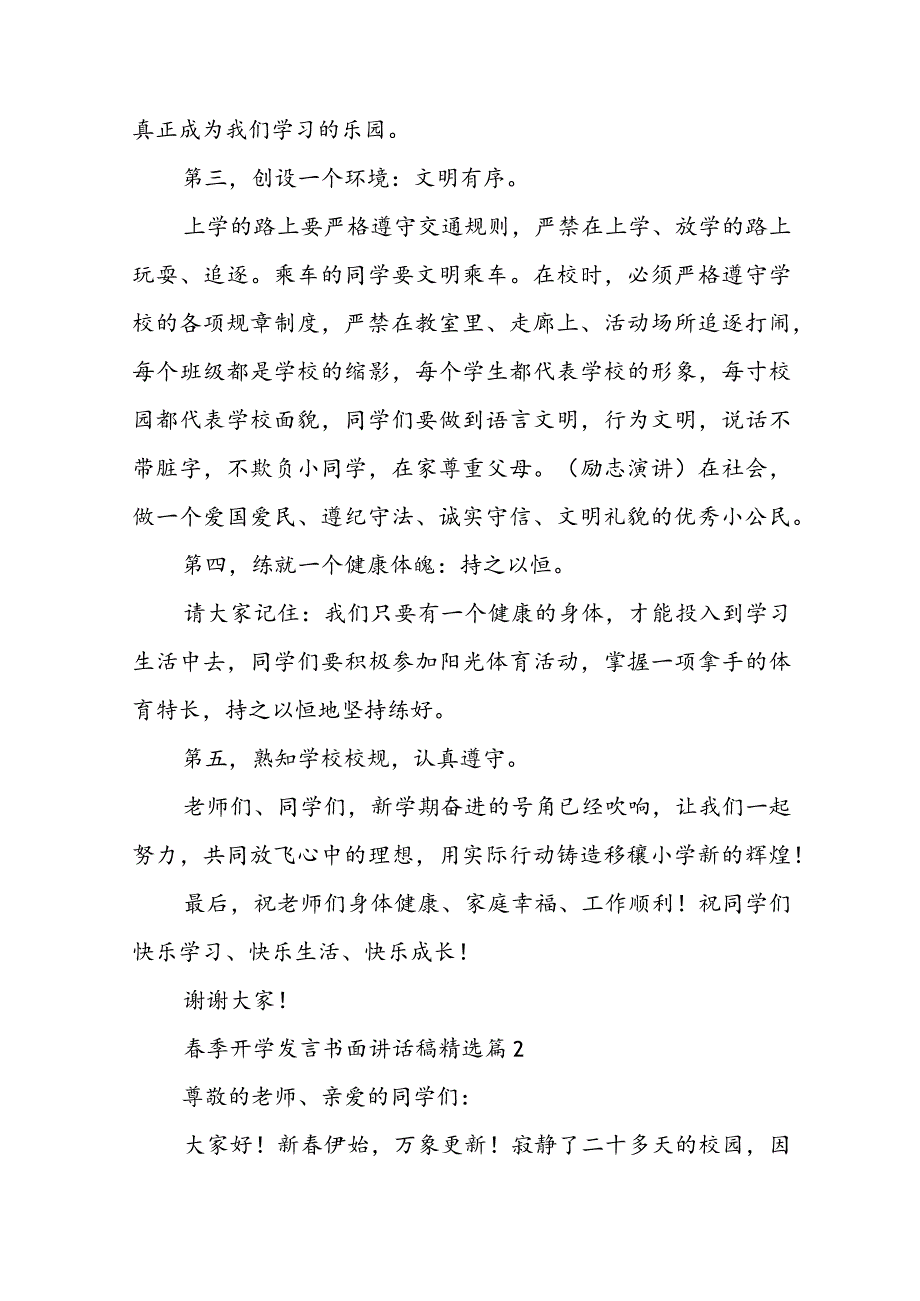 真正成为我们学习的乐园。

第三，创设一个环境：文明有序。

上学的路上要严格遵守交通规则，严禁在上学、放学的路上玩耍、追逐。乘车的同学要文明乘车。在校时，必须严格遵守学校的各项规章制度，严禁在教室里、走廊上、活动场所追逐打闹，每个班级都是学校的缩影，每个学生都代表学校的形象，每寸校园都代表学校面貌，同学们要做到语言文明，行为文明，说话不带脏字，不欺负小同学，在家尊重父母。（励志演讲）在社会，做一个爱国爱民、遵纪守法、诚实守信、文明礼貌的优秀小公民。

第四，练就一个健康体魄：持之以恒。

请大家记住：我们只要有一个健康的身体，才能投入到学习生活中去，同学们要积极参加阳光体育活动，掌握一项拿手的体育特长，持之以恒地坚持练好。

第五，熟知学校校规，认真遵守。

老师们、同学们，新学期奋进的号角已经吹响，让我们一起努力，共同放飞心中的理想，用实际行动铸造移穰小学新的辉煌！

最后，祝老师们身体健康、家庭幸福、工作顺利！祝同学们快乐学习、快乐生活、快乐成长！

谢谢大家！

春季开学发言书面讲话稿精选篇2

尊敬的老师、亲爱的同学们：

大家好！新春伊始，万象更新！寂静了二十多天的校园，因